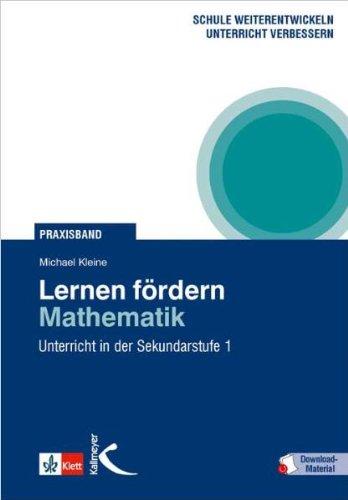 SCHULE WEITERENTWICKELN
UNTERRICHT VERBESSERN

PRAXISBAND

Michael Kleine

Lernen fördern
Mathematik

Unterricht in der Sekundarstufe 1

Klett

Kallmeyer

Download-Material